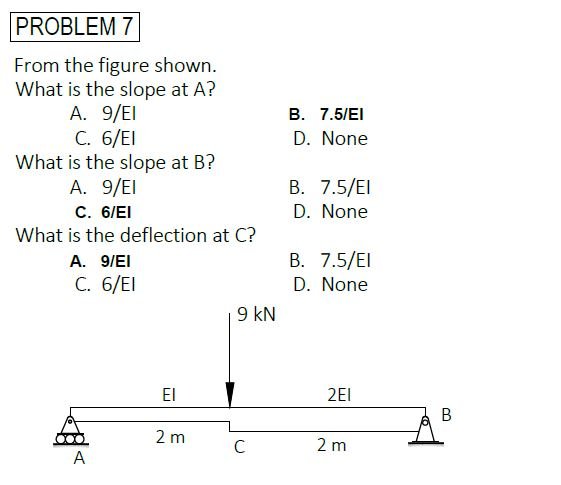 PROBLEM 7

From the figure shown.
What is the slope at A?
A. 9/EI
B. 7.5/EI
C. 6/EI
D. None
What is the slope at B?
A. 9/EI
B. 7.5/EI
C. 6/EI
D. None
What is the deflection at C?
A. 9/EI
B. 7.5/EI
C. 6/EI
D. None

9 kN
EI
2EI
B
2 m
C
2 m
A